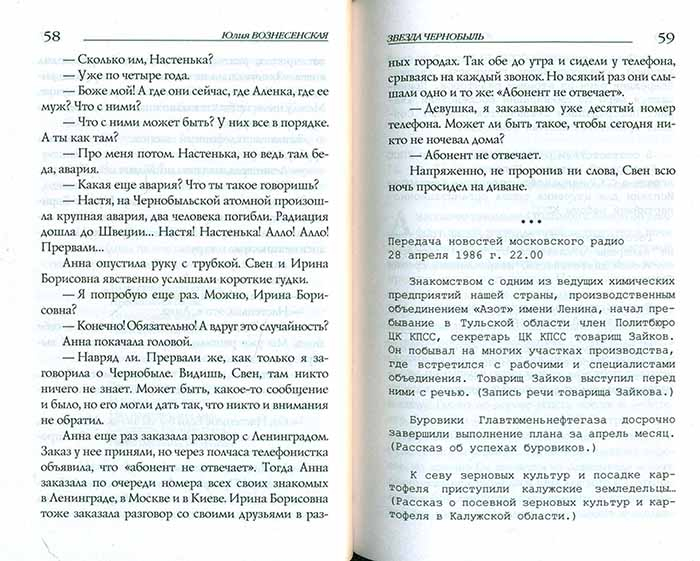 58 Юлия ВОЗНЕСЕНСКАЯ

— Сколько им, Настенька?

— Уже по четыре года.

— Боже мой! А где они сейчас, где Аленка, где ее муж? Что с ними?

— Что с ними может быть? У них все в порядке. А ты как там?

— Про меня потом. Настенька, но ведь там беда, авария.

— Какая еще авария? Что ты такое говоришь?

— Настя, на Чернобыльской атомной произошла крупная авария, два человека погибли. Радиация дошла до Швеции... Настя! Настенька! Алло! Алло! Прервали...

Анна опустила руку с трубкой. Свен и Ирина Борисовна явственно услышали короткие гудки.

— Я попробую еще раз. Можно, Ирина Борисовна?

— Конечно! Обязательно! А вдруг это случайность?

Анна покачала головой.

— Навряд ли. Прервали же, как только я заговорила о Чернобыле. Видишь, Свен, там никто ничего не знает. Может быть, какое-то сообщение и было, но его могли дать так, что никто и внимания не обратил.

Анна еще раз заказала разговор с Ленинградом. Заказ у нее приняли, но через полчаса телефонистка объявила, что «абонент не отвечает». Тогда Анна заказала по очереди номера всех своих знакомых в Ленинграде, в Москве и в Киеве. Ирина Борисовна тоже заказала разговор со своими друзьями в раз-

ЗВЕЗДА ЧЕРНОБЫЛЬ 59

ных городах. Так обе до утра и сидели у телефона, срываясь на каждый звонок. Но всякий раз они слышали одно и то же: «Абонент не отвечает».

— Девушка, я заказываю уже десятый номер телефона. Может ли быть такое, чтобы сегодня никто не ночевал дома?

— Абонент не отвечает.

Напряженно, не проронив ни слова, Свен всю ночь просидел на диване.

• • •

Передача новостей московского радио 28 апреля 1986 г. 22.00

Знакомством с одним из ведущих химических предприятий нашей страны, производственным объединением «Азот» имени Ленина, начал пребывание в Тульской области член Политбюро ЦК КПСС, секретарь ЦК КПСС товарищ Зайков. Он побывал на многих участках производства, где встретился с рабочими и специалистами объединения. Товарищ Зайков выступил перед ними с речью. (Запись речи товарища Зайкова.)

Буровики Главтюменьнефтегаза досрочно завершили выполнение плана за апрель месяц. (Рассказ об успехах буровиков.)

К севу зерновых культур и посадке картофеля приступили калужские земледельцы... (Рассказ о посевной зерновых культур и картофеля в Калужской области.)